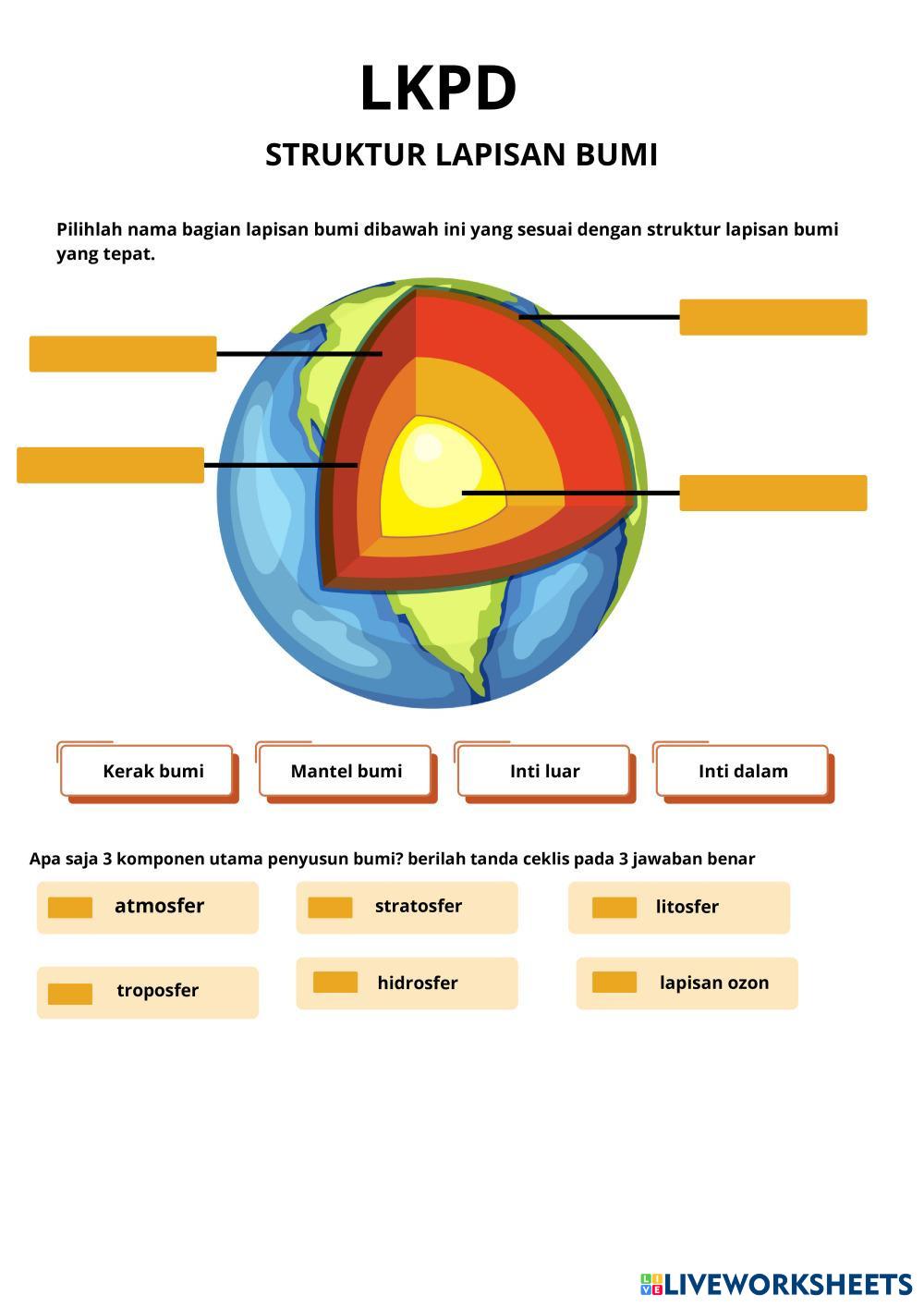 LKPD

STRUKTUR LAPISAN BUMI

Pilihlah nama bagian lapisan bumi dibawah ini yang sesuai dengan struktur lapisan bumi yang tepat.

Kerak bumi

Mantel bumi

Inti luar

Inti dalam

Apa saja 3 komponen utama penyusun bumi? berilah tanda ceklis pada 3 jawaban benar

atmosfer

stratosfer

litosfer

troposfer

hidrosfer

lapisan ozon

LIVEWORKSHEETS